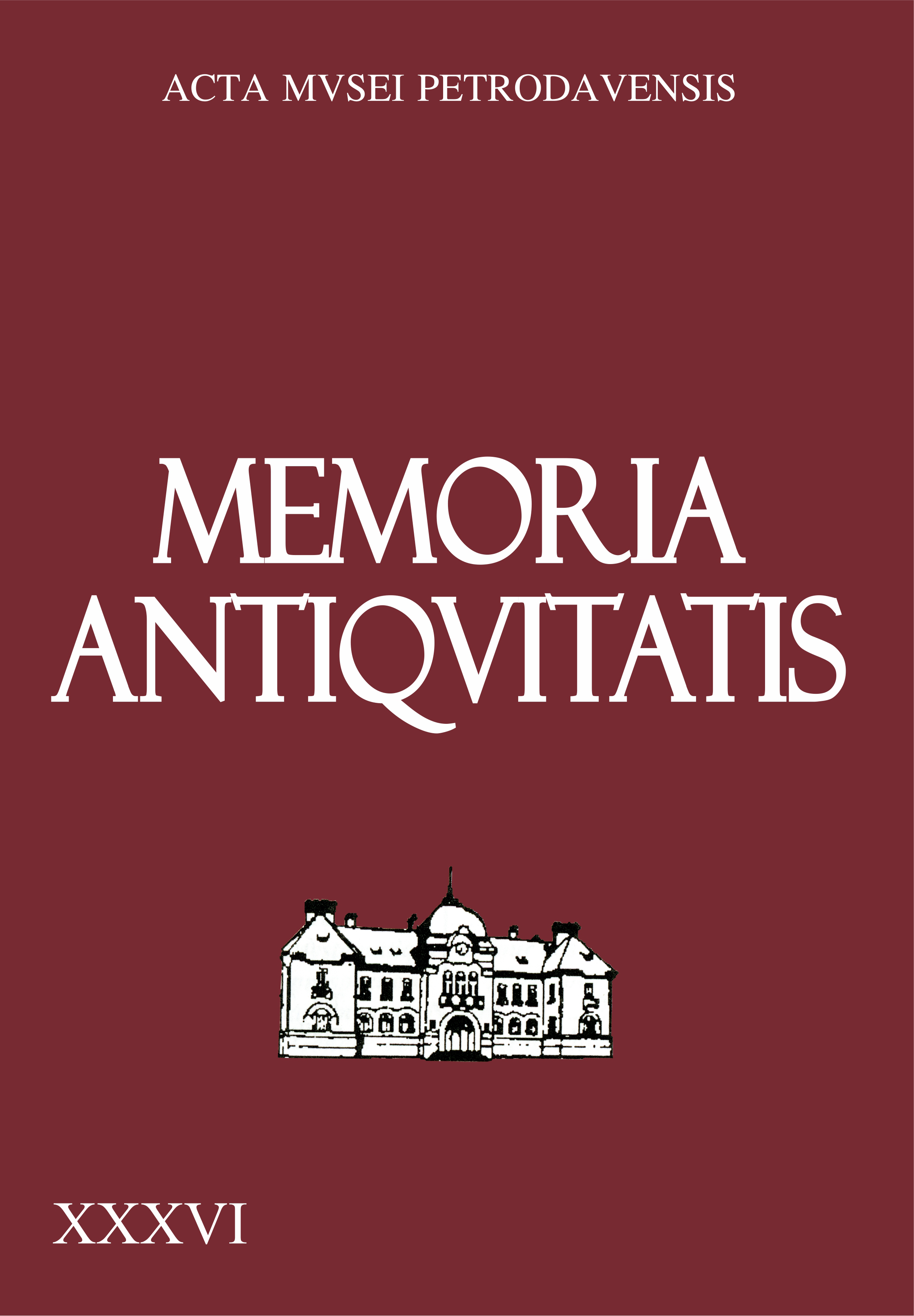 ACTA MVSEI PETRODAVENSIS

MEMORIA ANTIQVITATIS

XXXVI